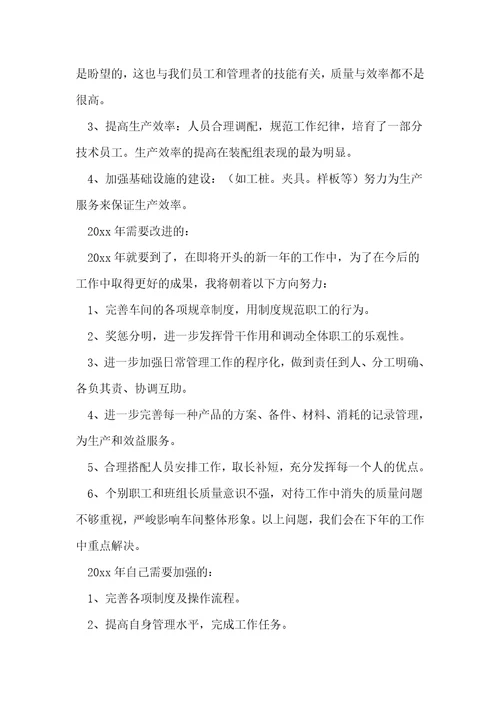 是盼望的，这也与我们员工和管理者的技能有关，质量与效率都不是很高。

3、提高生产效率：人员合理调配，规范工作纪律，培育了一部分技术员工。生产效率的提高在装配组表现的最为明显。

4、加强基础设施的建设：（如工桩。夹具。样板等）努力为生产服务来保证生产效率。

20xx 年需要改进的：

20xx 年就要到了，在即将开头的新一年的工作中，为了在今后的工作中取得更好的成果，我将朝着以下方向努力：

1、完善车间的各项规章制度，用制度规范职工的行为。

2、奖惩分明，进一步发挥骨干作用和调动全体职工的乐观性。

3、进一步加强日常管理工作的程序化，做到责任到人、分工明确、各负其责、协调互助。

4、进一步完善每一种产品的方案、备件、材料、消耗的记录管理，为生产和效益服务。

5、合理搭配人员安排工作，取长补短，充分发挥每一个人的优点。

6、个别职工和班组长质量意识不强，对待工作中消失的质量问题不够重视，严峻影响车间整体形象。以上问题，我们会在下年的工作中重点解决。

20xx 年自己需要加强的：

1、完善各项制度及操作流程。

2、提高自身管理水平，完成工作任务。